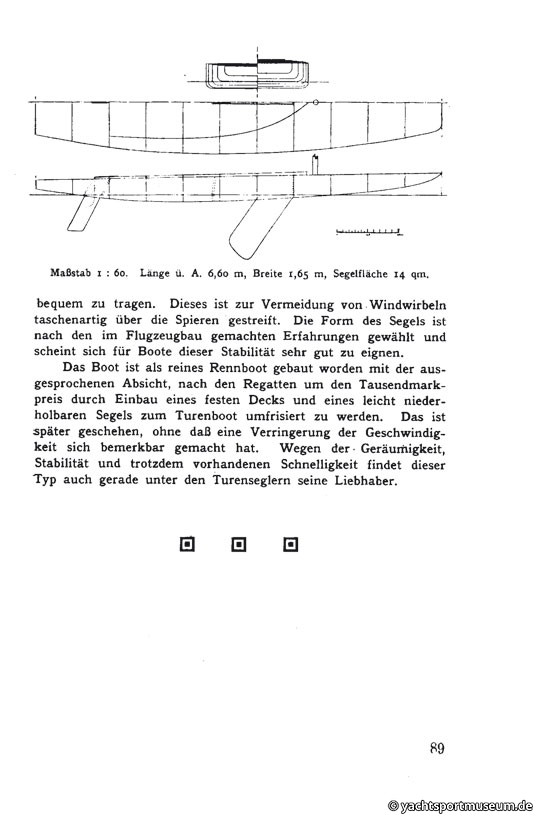 Maßstab 1 : 60. Länge ü. A. 6,60 m, Breite 1,65 m, Segelfläche 14 qm.

bequem zu tragen. Dieses ist zur Vermeidung von Windwirbeln taschenartig über die Spieren gestreift. Die Form des Segels ist nach den im Flugzeugbau gemachten Erfahrungen gewählt und scheint sich für Boote dieser Stabilität sehr gut zu eignen.

Das Boot ist als reines Rennboot gebaut worden mit der ausgesprochenen Absicht, nach den Regatten um den Tausendmarkpreis durch Einbau eines festen Decks und eines leicht niederholbaren Segels zum Turenboot umfrisiert zu werden. Das ist später geschehen, ohne daß eine Verringerung der Geschwindigkeit sich bemerkbar gemacht hat. Wegen der Geräumigkeit, Stabilität und trotzdem vorhandenen Schnelligkeit findet dieser Typ auch gerade unter den Turenseglern seine Liebhaber.

89

© yachtsportmuseum.de